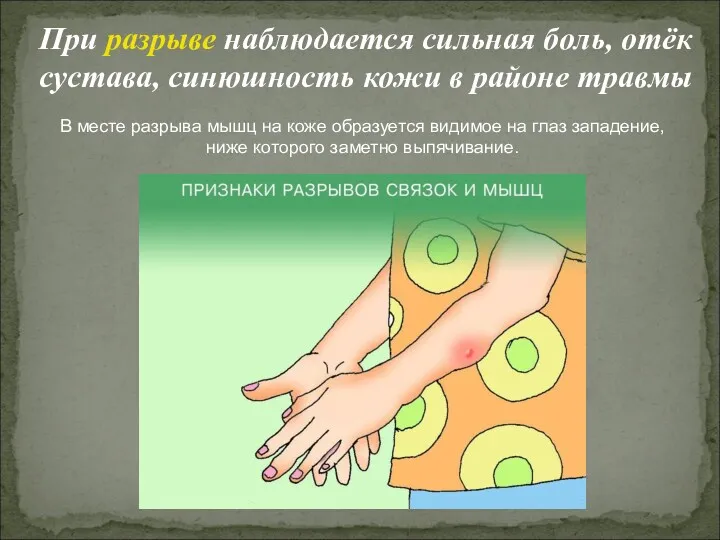 При разрыве наблюдается сильная боль, отёк сустава, синюшность кожи в районе травмы

В месте разрыва мышц на коже образуется видимое на глаз западение, ниже которого заметно выпячивание.

ПРИЗНАКИ РАЗРЫВОВ СВЯЗОК И МЫШЦ